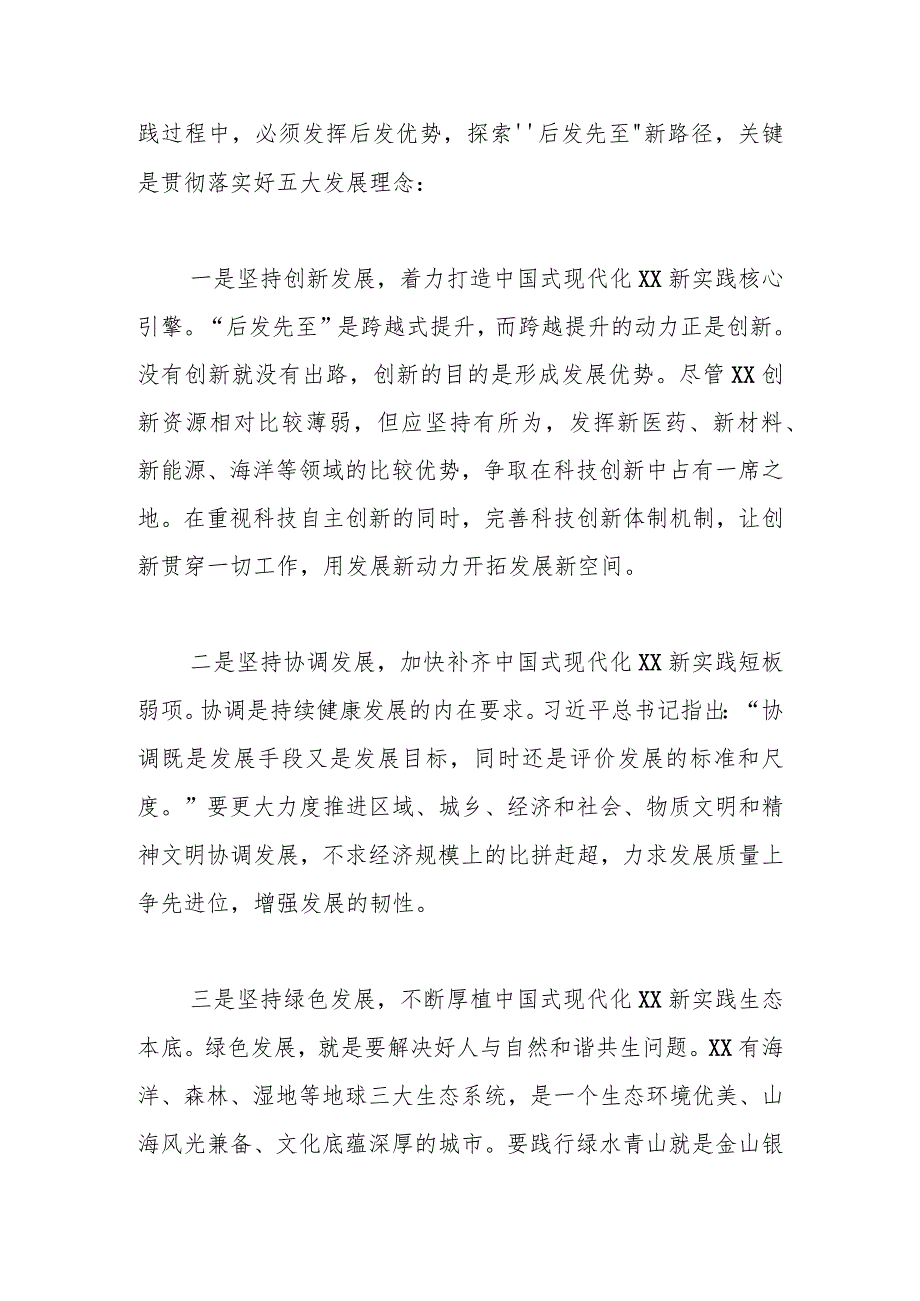 践过程中，必须发挥后发优势，探索''后发先至"新路径，关键是贯彻落实好五大发展理念：

一是坚持创新发展，着力打造中国式现代化XX新实践核心引擎。“后发先至”是跨越式提升，而跨越提升的动力正是创新。没有创新就没有出路，创新的目的是形成发展优势。尽管XX创新资源相对比较薄弱，但应坚持有所为，发挥新医药、新材料、新能源、海洋等领域的比较优势，争取在科技创新中占有一席之地。在重视科技自主创新的同时，完善科技创新体制机制，让创新贯穿一切工作，用发展新动力开拓发展新空间。

二是坚持协调发展，加快补齐中国式现代化XX新实践短板弱项。协调是持续健康发展的内在要求。习近平总书记指出：“协调既是发展手段又是发展目标，同时还是评价发展的标准和尺度。”要更大力度推进区域、城乡、经济和社会、物质文明和精神文明协调发展，不求经济规模上的比拼赶超，力求发展质量上争先进位，增强发展的韧性。

三是坚持绿色发展，不断厚植中国式现代化XX新实践生态本底。绿色发展，就是要解决好人与自然和谐共生问题。XX有海洋、森林、湿地等地球三大生态系统，是一个生态环境优美、山海风光兼备、文化底蕴深厚的城市。要践行绿水青山就是金山银